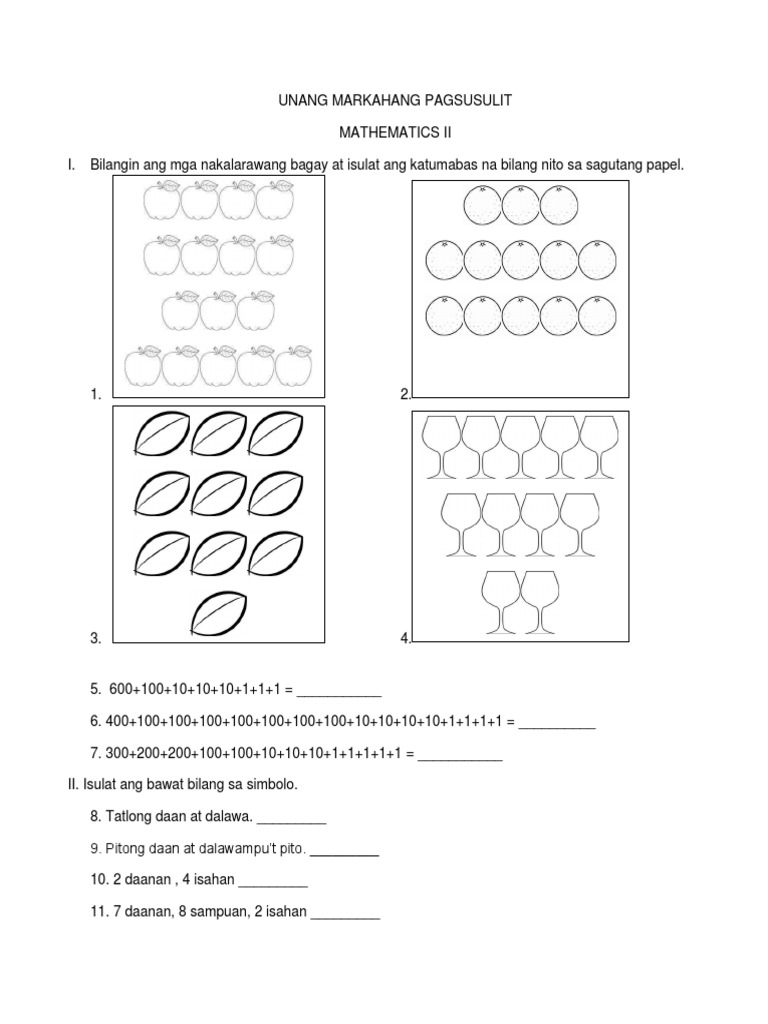 UNANG MARKAHANG PAGSUSULIT

MATHEMATICS II

I. Bilangin ang mga nakalarawang bagay at isulat ang katumabas na bilang nito sa sagutang papel.

1.

2.

3.

4.

5. 600+100+10+10+10+1+1+1 = ___________

6. 400+100+100+100+100+100+100+100+10+10+10+10+1+1+1+1 = __________

7. 300+200+200+100+100+10+10+10+1+1+1+1+1 = ___________

II. Isulat ang bawat bilang sa simbolo.

8. Tatlong daan at dalawa. _________

9. Pitong daan at dalawampu't pito. _________

10. 2 daanan , 4 isahan _________

11. 7 daanan, 8 sampuan, 2 isahan _________